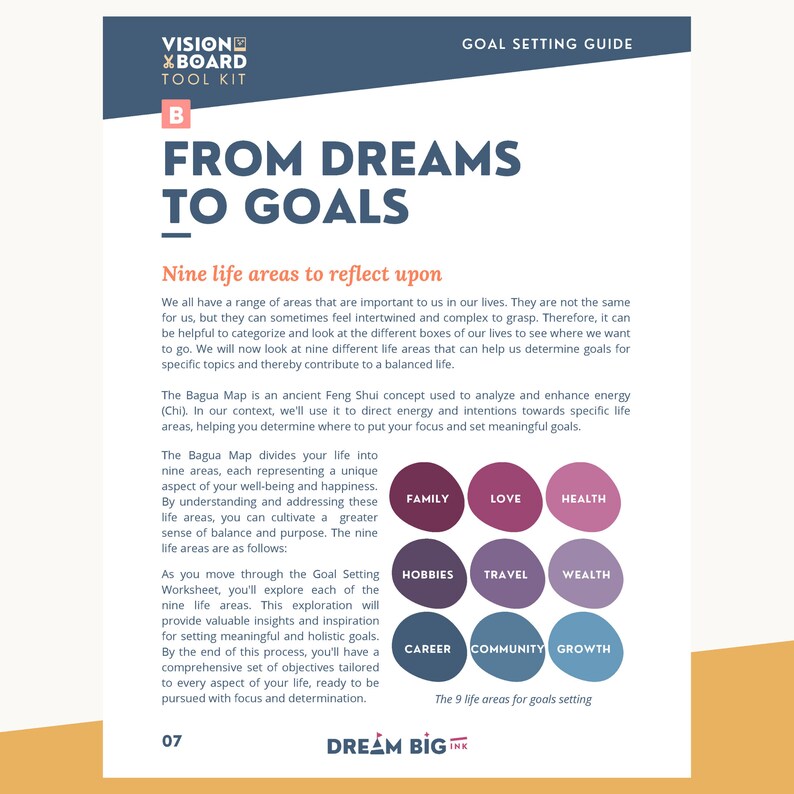 VISION BOARD TOOL KIT

GOAL SETTING GUIDE

B

FROM DREAMS TO GOALS

Nine life areas to reflect upon

We all have a range of areas that are important to us in our lives. They are not the same for us, but they can sometimes feel intertwined and complex to grasp. Therefore, it can be helpful to categorize and look at the different boxes of our lives to see where we want to go. We will now look at nine different life areas that can help us determine goals for specific topics and thereby contribute to a balanced life.

The Bagua Map is an ancient Feng Shui concept used to analyze and enhance energy (Chi). In our context, we'll use it to direct energy and intentions towards specific life areas, helping you determine where to put your focus and set meaningful goals.

The Bagua Map divides your life into nine areas, each representing a unique aspect of your well-being and happiness. By understanding and addressing these life areas, you can cultivate a greater sense of balance and purpose. The nine life areas are as follows:

As you move through the Goal Setting Worksheet, you'll explore each of the nine life areas. This exploration will provide valuable insights and inspiration for setting meaningful and holistic goals. By the end of this process, you'll have a comprehensive set of objectives tailored to every aspect of your life, ready to be pursued with focus and determination.

FAMILY
LOVE
HEALTH
HOBBIES
TRAVEL
WEALTH
CAREER
COMMUNITY
GROWTH

The 9 life areas for goals setting

07

DREAM BIG INK